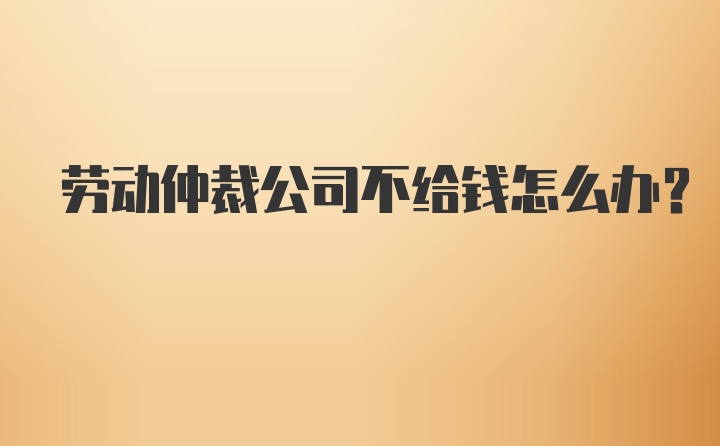 劳动仲裁公司不给钱怎么办?